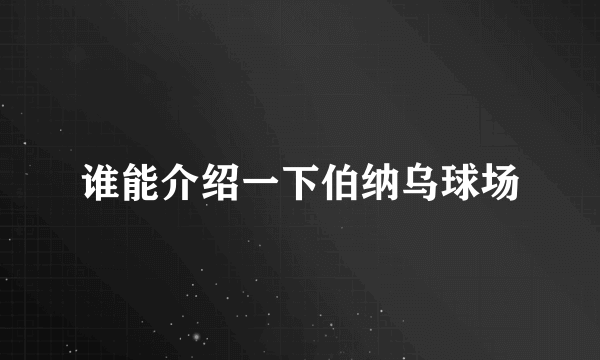 谁能介绍一下伯纳乌球场